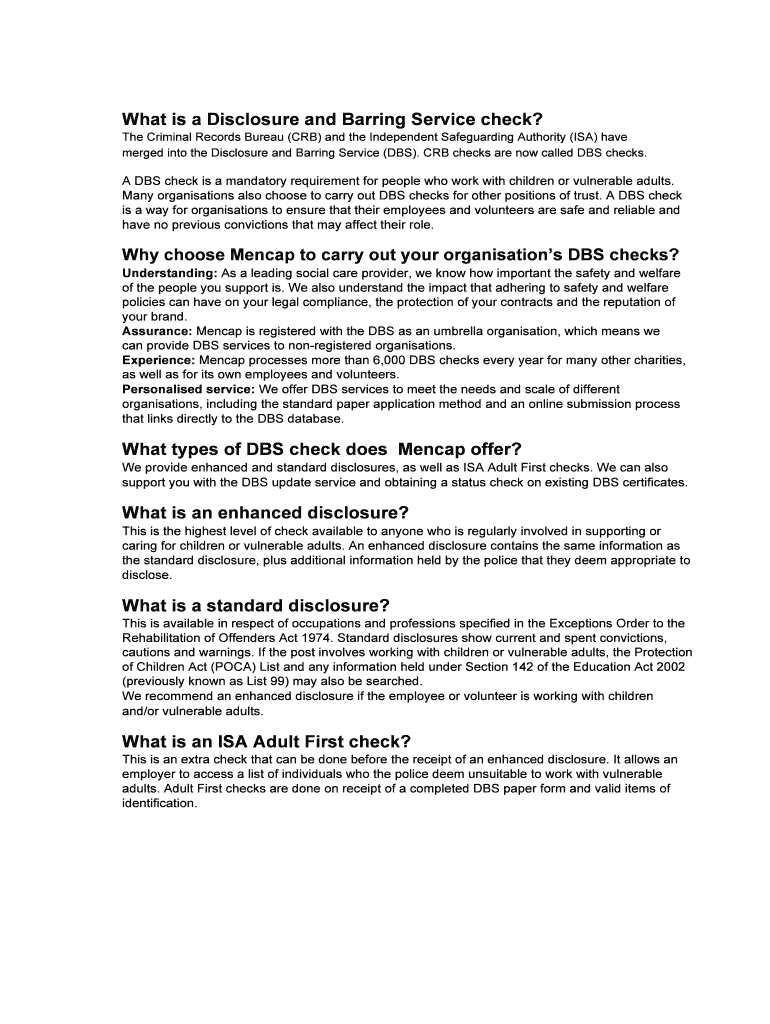 What is a Disclosure and Barring Service check?
The Criminal Records Bureau (CRB) and the Independent Safeguarding Authority (ISA) have merged into the Disclosure and Barring Service (DBS). CRB checks are now called DBS checks.

A DBS check is a mandatory requirement for people who work with children or vulnerable adults. Many organisations also choose to carry out DBS checks for other positions of trust. A DBS check is a way for organisations to ensure that their employees and volunteers are safe and reliable and have no previous convictions that may affect their role.

Why choose Mencap to carry out your organisation's DBS checks?
Understanding: As a leading social care provider, we know how important the safety and welfare of the people you support is. We also understand the impact that adhering to safety and welfare policies can have on your legal compliance, the protection of your contracts and the reputation of your brand.
Assurance: Mencap is registered with the DBS as an umbrella organisation, which means we can provide DBS services to non-registered organisations.
Experience: Mencap processes more than 6,000 DBS checks every year for many other charities, as well as for its own employees and volunteers.
Personalised service: We offer DBS services to meet the needs and scale of different organisations, including the standard paper application method and an online submission process that links directly to the DBS database.

What types of DBS check does Mencap offer?
We provide enhanced and standard disclosures, as well as ISA Adult First checks. We can also support you with the DBS update service and obtaining a status check on existing DBS certificates.

What is an enhanced disclosure?
This is the highest level of check available to anyone who is regularly involved in supporting or caring for children or vulnerable adults. An enhanced disclosure contains the same information as the standard disclosure, plus additional information held by the police that they deem appropriate to disclose.

What is a standard disclosure?
This is available in respect of occupations and professions specified in the Exceptions Order to the Rehabilitation of Offenders Act 1974. Standard disclosures show current and spent convictions, cautions and warnings. If the post involves working with children or vulnerable adults, the Protection of Children Act (POCA) List and any information held under Section 142 of the Education Act 2002 (previously known as List 99) may also be searched.
We recommend an enhanced disclosure if the employee or volunteer is working with children and/or vulnerable adults.

What is an ISA Adult First check?
This is an extra check that can be done before the receipt of an enhanced disclosure. It allows an employer to access a list of individuals who the police deem unsuitable to work with vulnerable adults. Adult First checks are done on receipt of a completed DBS paper form and valid items of identification.